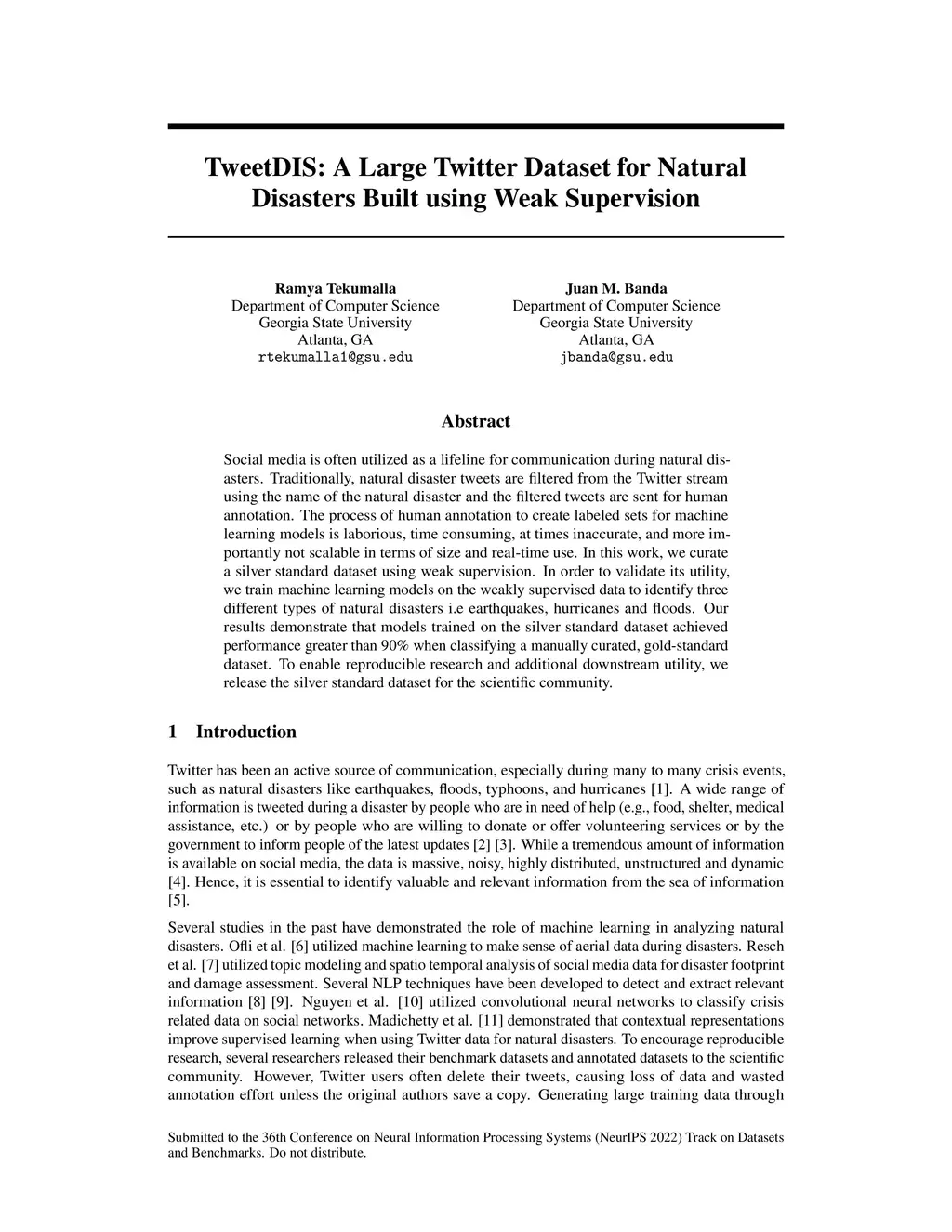 TweetDIS: A Large Twitter Dataset for Natural Disasters Built using Weak Supervision

Ramya Tekumalla
Department of Computer Science
Georgia State University
Atlanta, GA
rtekumalla1@gsu.edu

Juan M. Banda
Department of Computer Science
Georgia State University
Atlanta, GA
jbanda@gsu.edu

Abstract

Social media is often utilized as a lifeline for communication during natural disasters. Traditionally, natural disaster tweets are filtered from the Twitter stream using the name of the natural disaster and the filtered tweets are sent for human annotation. The process of human annotation to create labeled sets for machine learning models is laborious, time consuming, at times inaccurate, and more importantly not scalable in terms of size and real-time use. In this work, we curate a silver standard dataset using weak supervision. In order to validate its utility, we train machine learning models on the weakly supervised data to identify three different types of natural disasters i.e earthquakes, hurricanes and floods. Our results demonstrate that models trained on the silver standard dataset achieved performance greater than 90% when classifying a manually curated, gold-standard dataset. To enable reproducible research and additional downstream utility, we release the silver standard dataset for the scientific community.

1 Introduction

Twitter has been an active source of communication, especially during many to many crisis events, such as natural disasters like earthquakes, floods, typhoons, and hurricanes [1]. A wide range of information is tweeted during a disaster by people who are in need of help (e.g., food, shelter, medical assistance, etc.) or by people who are willing to donate or offer volunteering services or by the government to inform people of the latest updates [2] [3]. While a tremendous amount of information is available on social media, the data is massive, noisy, highly distributed, unstructured and dynamic [4]. Hence, it is essential to identify valuable and relevant information from the sea of information [5].

Several studies in the past have demonstrated the role of machine learning in analyzing natural disasters. Ofli et al. [6] utilized machine learning to make sense of aerial data during disasters. Resch et al. [7] utilized topic modeling and spatio temporal analysis of social media data for disaster footprint and damage assessment. Several NLP techniques have been developed to detect and extract relevant information [8] [9]. Nguyen et al. [10] utilized convolutional neural networks to classify crisis related data on social networks. Madichetty et al. [11] demonstrated that contextual representations improve supervised learning when using Twitter data for natural disasters. To encourage reproducible research, several researchers released their benchmark datasets and annotated datasets to the scientific community. However, Twitter users often delete their tweets, causing loss of data and wasted annotation effort unless the original authors save a copy. Generating large training data through

Submitted to the 36th Conference on Neural Information Processing Systems (NeurIPS 2022) Track on Datasets and Benchmarks. Do not distribute.